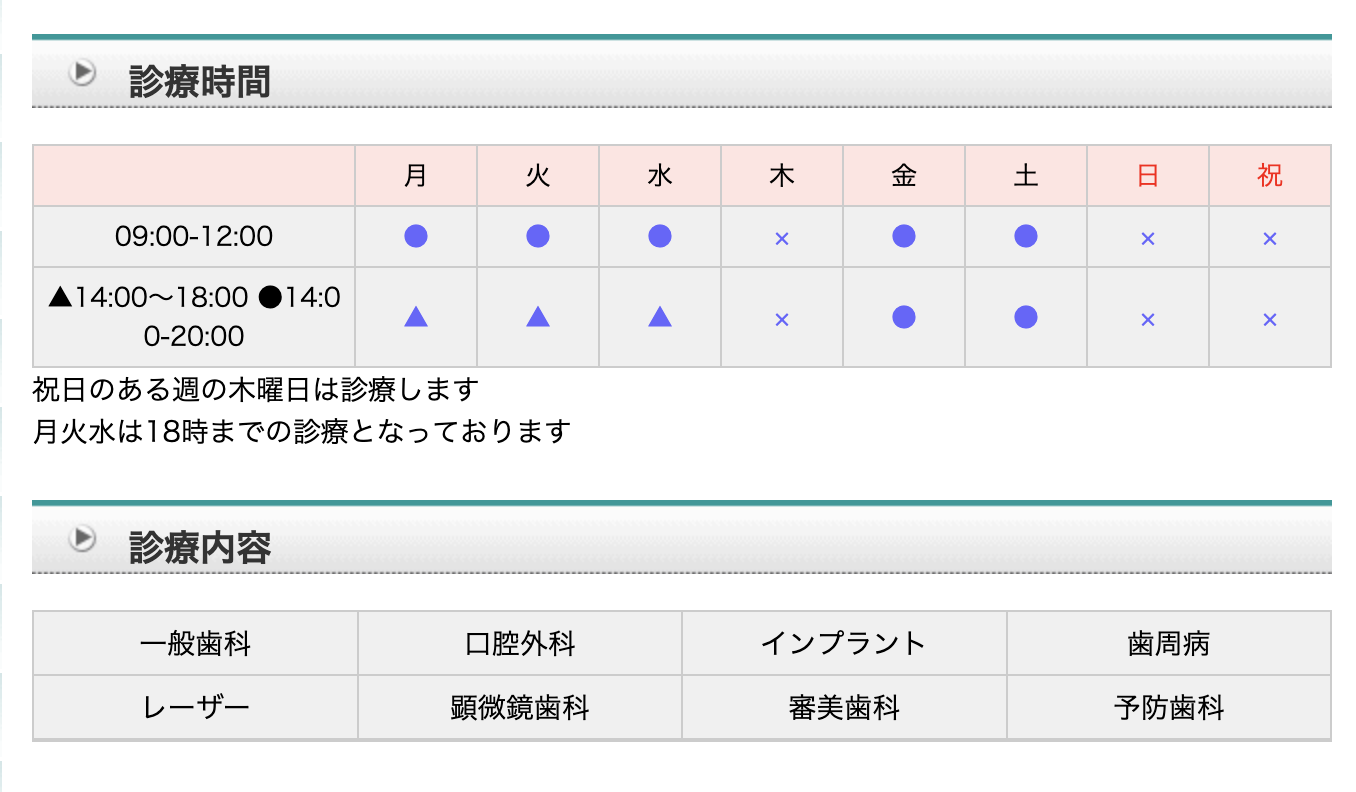 診療時間

|  | 月 | 火 | 水 | 木 | 金 | 土 | 日 | 祝 |
|---|---|---|---|---|---|---|---|---|
| 09:00-12:00 | ● | ● | ● | × | ● | ● | × | × |
| ▲14:00〜18:00 ●14:00-20:00 | ▲ | ▲ | ▲ | × | ● | ● | × | × |

祝日のある週の木曜日は診療します
月火水は18時までの診療となっております

診療内容

| 一般歯科 | 口腔外科 | インプラント | 歯周病 |
|---|---|---|---|
| レーザー | 顕微鏡歯科 | 審美歯科 | 予防歯科 |